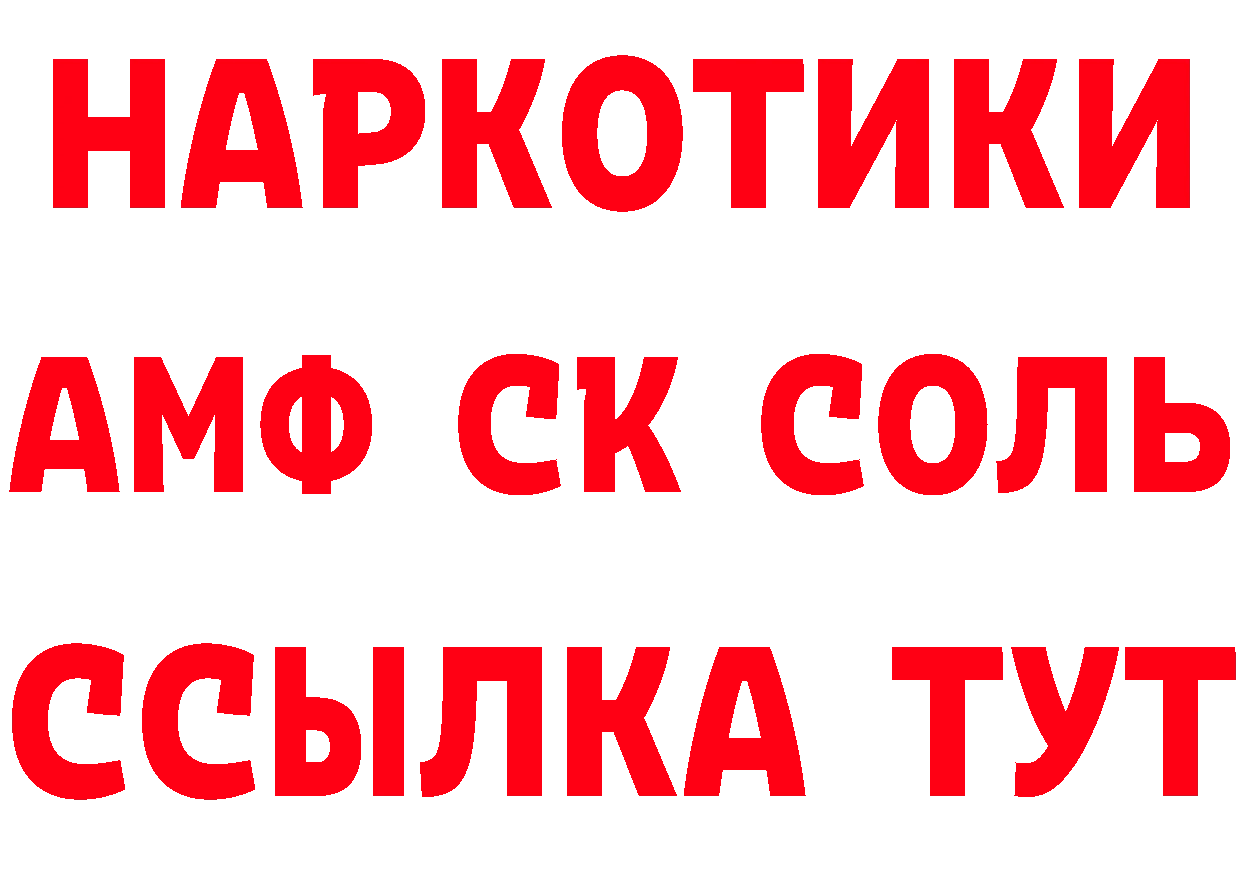 НАРКОТИКИ
АМФ СК СОЛЬ
ССЫЛКА ТУТ